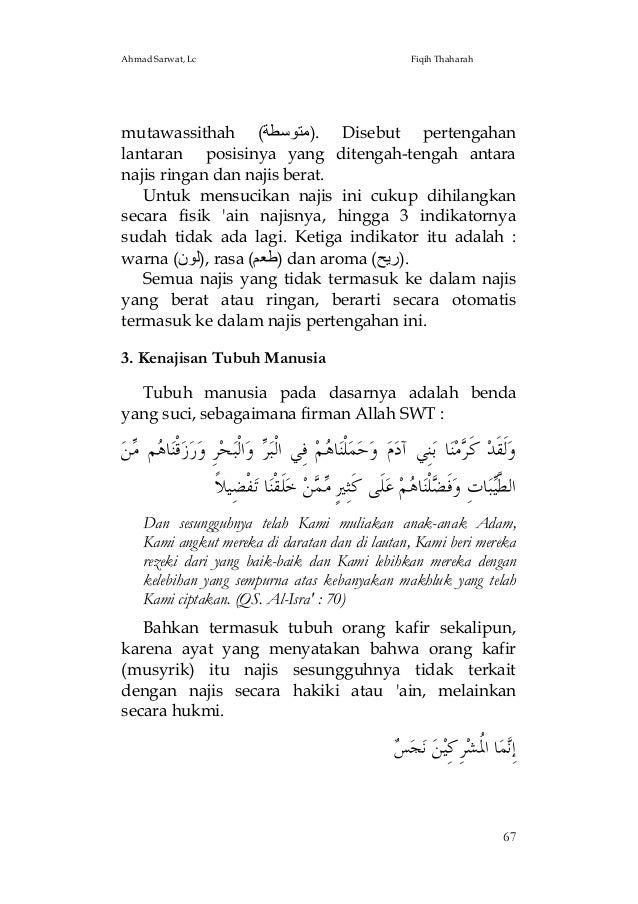 Ahmad Sarwat, Lc

Fiqih Thaharah

mutawassithah (متوسطة). Disebut pertengahan lantaran posisinya yang ditengah-tengah antara najis ringan dan najis berat.

Untuk mensucikan najis ini cukup dihilangkan secara fisik 'ain najisnya, hingga 3 indikatornya sudah tidak ada lagi. Ketiga indikator itu adalah : warna (لون), rasa (طعم) dan aroma (ريح).

Semua najis yang tidak termasuk ke dalam najis yang berat atau ringan, berarti secara otomatis termasuk ke dalam najis pertengahan ini.

3. Kenajisan Tubuh Manusia

Tubuh manusia pada dasarnya adalah benda yang suci, sebagaimana firman Allah SWT :

وَلَقَدْ كَرَّمْنَا بَنِي آدَمَ وَحَمَلْنَاهُمْ فِي الْبَرِّ وَالْبَحْرِ وَرَزَقْنَاهُم مِّنَ الطَّيِّبَاتِ وَفَضَّلْنَاهُمْ عَلَى كَثِيرٍ مِّمَّنْ خَلَقْنَا تَفْضِيلاً

Dan sesungguhnya telah Kami muliakan anak-anak Adam, Kami angkut mereka di daratan dan di lautan, Kami beri mereka rezeki dari yang baik-baik dan Kami lebihkan mereka dengan kelebihan yang sempurna atas kebanyakan makhluk yang telah Kami ciptakan. (QS. Al-Isra' : 70)

Bahkan termasuk tubuh orang kafir sekalipun, karena ayat yang menyatakan bahwa orang kafir (musyrik) itu najis sesungguhnya tidak terkait dengan najis secara hakiki atau 'ain, melainkan secara hukmi.

إِنَّمَا الْمُشْرِكِيْنَ نَجَسٌ

67